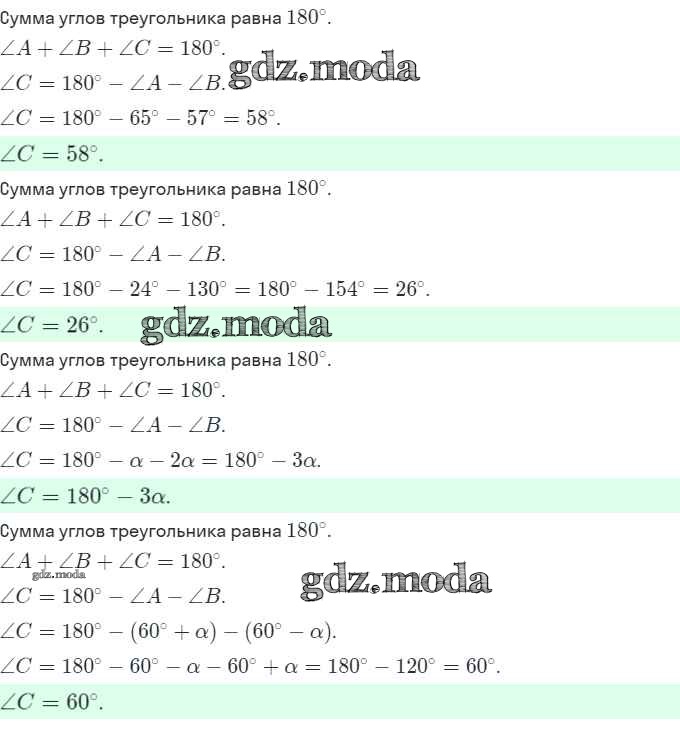 Сумма углов треугольника равна $180^\circ$.

$\angle A + \angle B + \angle C = 180^\circ$.

$\angle C = 180^\circ - \angle A - \angle B$. gdz.moda

$\angle C = 180^\circ - 65^\circ - 57^\circ = 58^\circ$.

$\angle C = 58^\circ$.

Сумма углов треугольника равна $180^\circ$.

$\angle A + \angle B + \angle C = 180^\circ$.

$\angle C = 180^\circ - \angle A - \angle B$.

$\angle C = 180^\circ - 24^\circ - 130^\circ = 180^\circ - 154^\circ = 26^\circ$.

$\angle C = 26^\circ$. gdz.moda

Сумма углов треугольника равна $180^\circ$.

$\angle A + \angle B + \angle C = 180^\circ$.

$\angle C = 180^\circ - \angle A - \angle B$.

$\angle C = 180^\circ - \alpha - 2\alpha = 180^\circ - 3\alpha$.

$\angle C = 180^\circ - 3\alpha$.

Сумма углов треугольника равна $180^\circ$.

$\angle A + \angle B + \angle C = 180^\circ$.

gdz.moda

$\angle C = 180^\circ - \angle A - \angle B$. gdz.moda

$\angle C = 180^\circ - (60^\circ + \alpha) - (60^\circ - \alpha)$.

$\angle C = 180^\circ - 60^\circ - \alpha - 60^\circ + \alpha = 180^\circ - 120^\circ = 60^\circ$.

$\angle C = 60^\circ$.